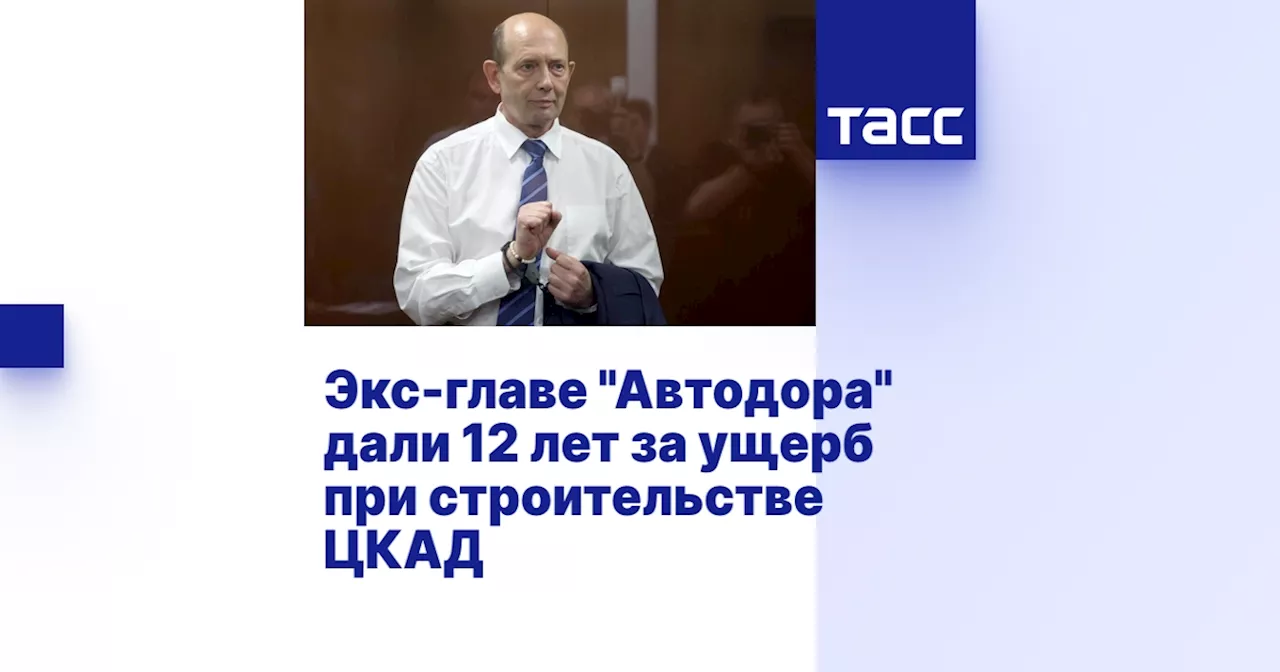 ТАСС

Экс-главе "Автодора" дали 12 лет за ущерб при строительстве ЦКАД